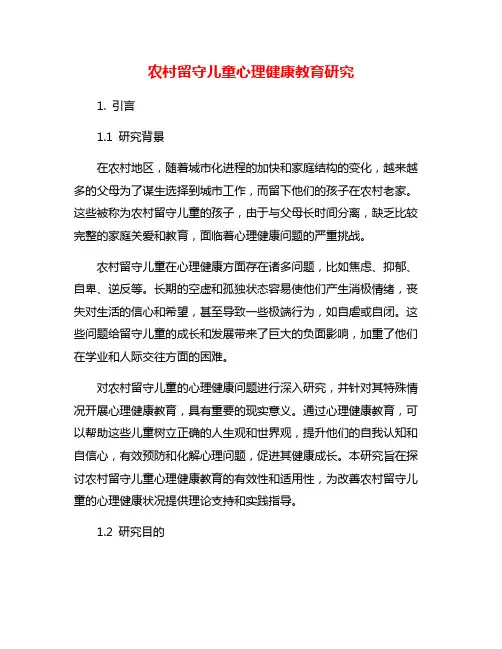 农村留守儿童心理健康教育研究

1. 引言

1.1 研究背景

在农村地区，随着城市化进程的加快和家庭结构的变化，越来越多的父母为了谋生选择到城市工作，而留下他们的孩子在农村老家。这些被称为农村留守儿童的孩子，由于与父母长时间分离，缺乏比较完整的家庭关爱和教育，面临着心理健康问题的严重挑战。

农村留守儿童在心理健康方面存在诸多问题，比如焦虑、抑郁、自卑、逆反等。长期的空虚和孤独状态容易使他们产生消极情绪，丧失对生活的信心和希望，甚至导致一些极端行为，如自虐或自闭。这些问题给留守儿童的成长和发展带来了巨大的负面影响，加重了他们在学业和人际交往方面的困难。

对农村留守儿童的心理健康问题进行深入研究，并针对其特殊情况开展心理健康教育，具有重要的现实意义。通过心理健康教育，可以帮助这些儿童树立正确的人生观和世界观，提升他们的自我认知和自信心，有效预防和化解心理问题，促进其健康成长。本研究旨在探讨农村留守儿童心理健康教育的有效性和适用性，为改善农村留守儿童的心理健康状况提供理论支持和实践指导。

1.2 研究目的